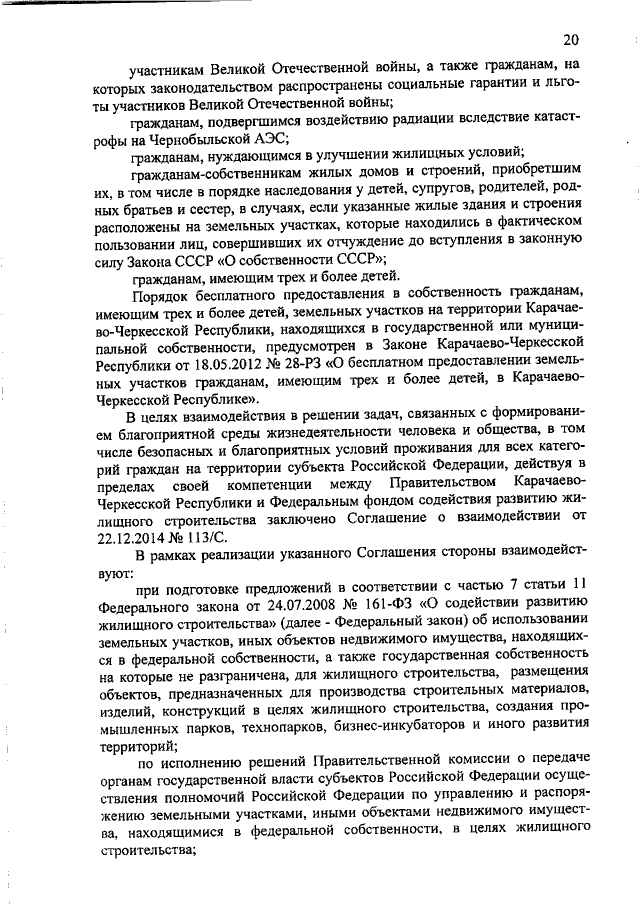 20

участникам Великой Отечественной войны, а также гражданам, на которых законодательством распространены социальные гарантии и льготы участников Великой Отечественной войны;

гражданам, подвергшимся воздействию радиации вследствие катастрофы на Чернобыльской АЭС;

гражданам, нуждающимся в улучшении жилищных условий;

гражданам-собственникам жилых домов и строений, приобретшим их, в том числе в порядке наследования у детей, супругов, родителей, родных братьев и сестер, в случаях, если указанные жилые здания и строения расположены на земельных участках, которые находились в фактическом пользовании лиц, совершивших их отчуждение до вступления в законную силу Закона СССР «О собственности СССР»;

гражданам, имеющим трех и более детей.

Порядок бесплатного предоставления в собственность гражданам, имеющим трех и более детей, земельных участков на территории Карачаево-Черкесской Республики, находящихся в государственной или муниципальной собственности, предусмотрен в Законе Карачаево-Черкесской Республики от 18.05.2012 № 28-РЗ «О бесплатном предоставлении земельных участков гражданам, имеющим трех и более детей, в Карачаево-Черкесской Республике».

В целях взаимодействия в решении задач, связанных с формированием благоприятной среды жизнедеятельности человека и общества, в том числе безопасных и благоприятных условий проживания для всех категорий граждан на территории субъекта Российской Федерации, действуя в пределах своей компетенции между Правительством Карачаево-Черкесской Республики и Федеральным фондом содействия развитию жилищного строительства заключено Соглашение о взаимодействии от 22.12.2014 № 113/С.

В рамках реализации указанного Соглашения стороны взаимодействуют:

при подготовке предложений в соответствии с частью 7 статьи 11 Федерального закона от 24.07.2008 № 161-ФЗ «О содействии развитию жилищного строительства» (далее - Федеральный закон) об использовании земельных участков, иных объектов недвижимого имущества, находящихся в федеральной собственности, а также государственная собственность на которые не разграничена, для жилищного строительства, размещения объектов, предназначенных для производства строительных материалов, изделий, конструкций в целях жилищного строительства, создания промышленных парков, технопарков, бизнес-инкубаторов и иного развития территорий;

по исполнению решений Правительственной комиссии о передаче органам государственной власти субъектов Российской Федерации осуществления полномочий Российской Федерации по управлению и распоряжению земельными участками, иными объектами недвижимого имущества, находящимися в федеральной собственности, в целях жилищного строительства;